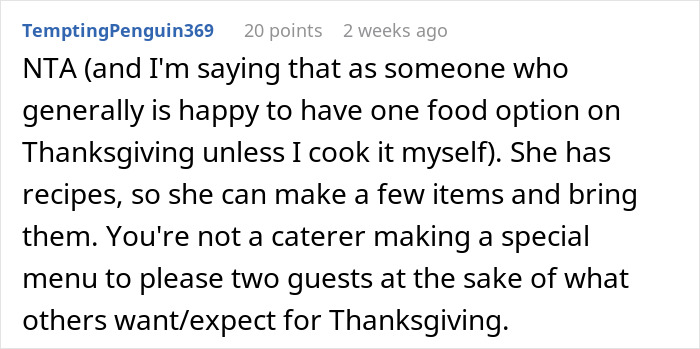 TemptingPenguin369 20 points 2 weeks ago

NTA (and I'm saying that as someone who generally is happy to have one food option on Thanksgiving unless I cook it myself). She has recipes, so she can make a few items and bring them. You're not a caterer making a special menu to please two guests at the sake of what others want/expect for Thanksgiving.